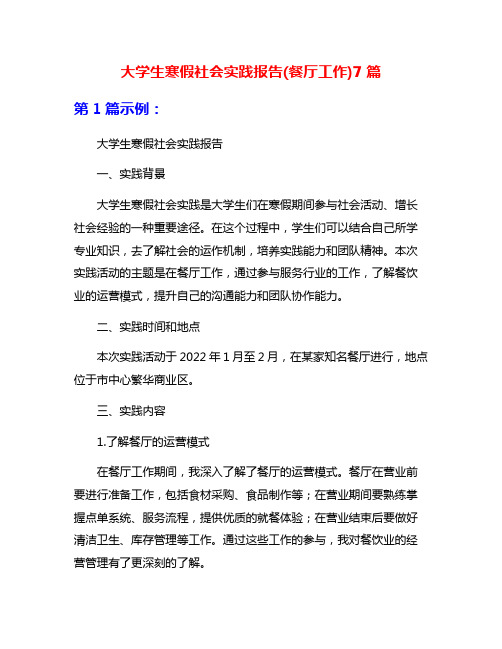 大学生寒假社会实践报告(餐厅工作)7 篇

第 1 篇示例：

大学生寒假社会实践报告

一、实践背景

大学生寒假社会实践是大学生们在寒假期间参与社会活动、增长社会经验的一种重要途径。在这个过程中，学生们可以结合自己所学专业知识，去了解社会的运作机制，培养实践能力和团队精神。本次实践活动的主题是在餐厅工作，通过参与服务行业的工作，了解餐饮业的运营模式，提升自己的沟通能力和团队协作能力。

二、实践时间和地点

本次实践活动于 2022 年 1 月至 2 月，在某家知名餐厅进行，地点位于市中心繁华商业区。

三、实践内容

1.了解餐厅的运营模式

在餐厅工作期间，我深入了解了餐厅的运营模式。餐厅在营业前要进行准备工作，包括食材采购、食品制作等；在营业期间要熟练掌握点单系统、服务流程，提供优质的就餐体验；在营业结束后要做好清洁卫生、库存管理等工作。通过这些工作的参与，我对餐饮业的经营管理有了更深刻的了解。